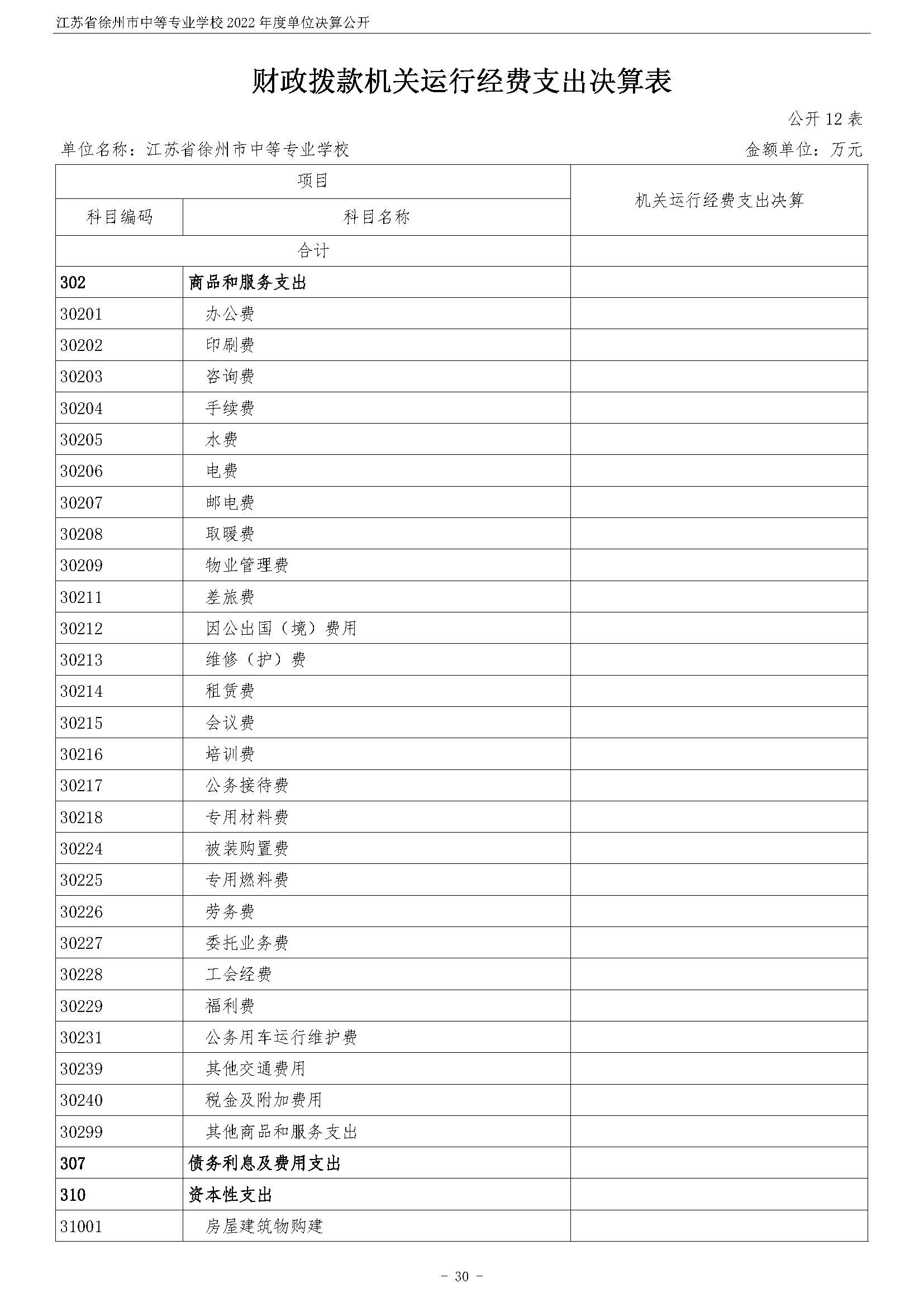 江苏省徐州市中等专业学校 2022 年度单位决算公开

财政拨款机关运行经费支出决算表

公开 12 表

单位名称：江苏省徐州市中等专业学校　　金额单位：万元

| 项目 | | 机关运行经费支出决算 |
|---|---|---|
| 科目编码 | 科目名称 | |
| 合计 | | |
| 302 | 商品和服务支出 | |
| 30201 | 办公费 | |
| 30202 | 印刷费 | |
| 30203 | 咨询费 | |
| 30204 | 手续费 | |
| 30205 | 水费 | |
| 30206 | 电费 | |
| 30207 | 邮电费 | |
| 30208 | 取暖费 | |
| 30209 | 物业管理费 | |
| 30211 | 差旅费 | |
| 30212 | 因公出国（境）费用 | |
| 30213 | 维修（护）费 | |
| 30214 | 租赁费 | |
| 30215 | 会议费 | |
| 30216 | 培训费 | |
| 30217 | 公务接待费 | |
| 30218 | 专用材料费 | |
| 30224 | 被装购置费 | |
| 30225 | 专用燃料费 | |
| 30226 | 劳务费 | |
| 30227 | 委托业务费 | |
| 30228 | 工会经费 | |
| 30229 | 福利费 | |
| 30231 | 公务用车运行维护费 | |
| 30239 | 其他交通费用 | |
| 30240 | 税金及附加费用 | |
| 30299 | 其他商品和服务支出 | |
| 307 | 债务利息及费用支出 | |
| 310 | 资本性支出 | |
| 31001 | 房屋建筑物购建 | |

- 30 -